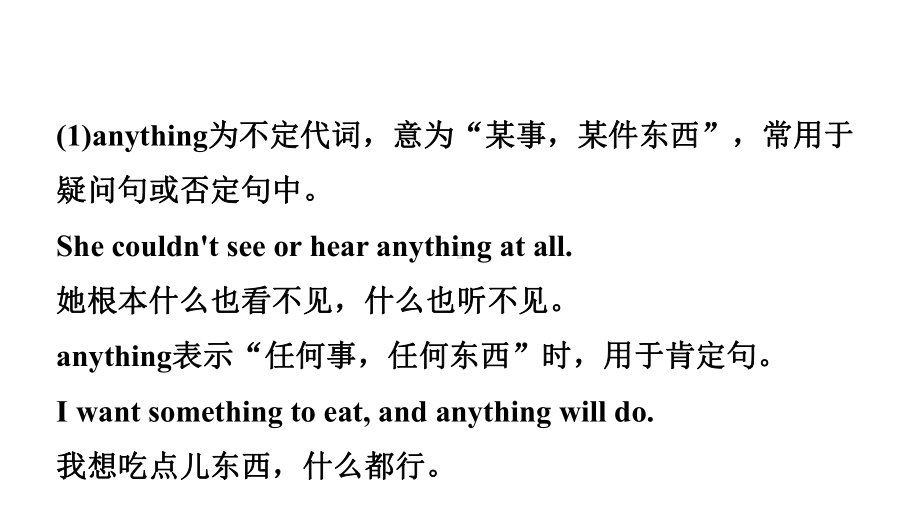 (1)anything为不定代词，意为“某事，某件东西”，常用于疑问句或否定句中。

She couldn't see or hear anything at all.

她根本什么也看不见，什么也听不见。

anything表示“任何事，任何东西”时，用于肯定句。

I want something to eat, and anything will do.

我想吃点儿东西，什么都行。